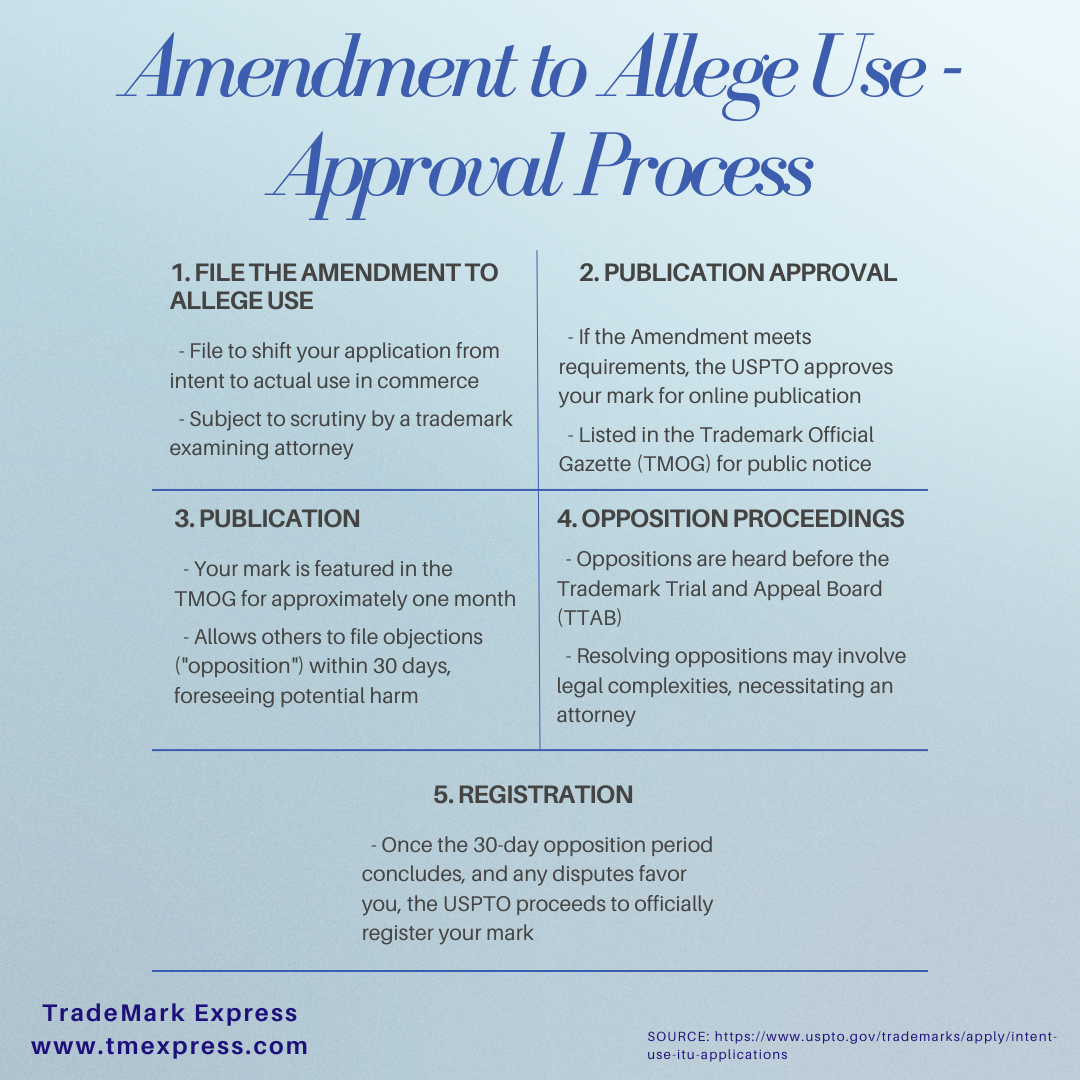 Amendment to Allege Use - Approval Process

1. FILE THE AMENDMENT TO ALLEGE USE

- File to shift your application from intent to actual use in commerce

- Subject to scrutiny by a trademark examining attorney

2. PUBLICATION APPROVAL

- If the Amendment meets requirements, the USPTO approves your mark for online publication

- Listed in the Trademark Official Gazette (TMOG) for public notice

3. PUBLICATION

- Your mark is featured in the TMOG for approximately one month

- Allows others to file objections ("opposition") within 30 days, foreseeing potential harm

4. OPPOSITION PROCEEDINGS

- Oppositions are heard before the Trademark Trial and Appeal Board (TTAB)

- Resolving oppositions may involve legal complexities, necessitating an attorney

5. REGISTRATION

- Once the 30-day opposition period concludes, and any disputes favor you, the USPTO proceeds to officially register your mark

TradeMark Express
www.tmexpress.com

SOURCE: https://www.uspto.gov/trademarks/apply/intent-use-itu-applications